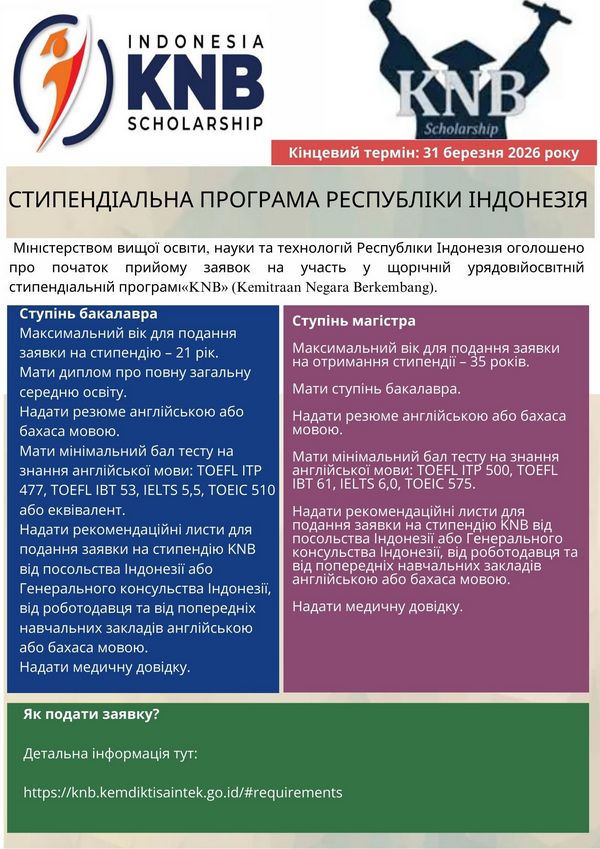 INDONESIA
KNB
SCHOLARSHIP

KNB
Scholarship

Кінцевий термін: 31 березня 2026 року

СТИПЕНДІАЛЬНА ПРОГРАМА РЕСПУБЛІКИ ІНДОНЕЗІЯ

Міністерством вищої освіти, науки та технологій Республіки Індонезія оголошено про початок прийому заявок на участь у щорічній урядовійосвітній стипендіальній програмі«KNB» (Kemitraan Negara Berkembang).

Ступінь бакалавра
Максимальний вік для подання заявки на стипендію – 21 рік.
Мати диплом про повну загальну середню освіту.
Надати резюме англійською або бахаса мовою.
Мати мінімальний бал тесту на знання англійської мови: TOEFL ITP 477, TOEFL IBT 53, IELTS 5,5, TOEIC 510 або еквівалент.
Надати рекомендаційні листи для подання заявки на стипендію KNB від посольства Індонезії або Генерального консульства Індонезії, від роботодавця та від попередніх навчальних закладів англійською або бахаса мовою.
Надати медичну довідку.

Ступінь магістра
Максимальний вік для подання заявки на отримання стипендії – 35 років.
Мати ступінь бакалавра.
Надати резюме англійською або бахаса мовою.
Мати мінімальний бал тесту на знання англійської мови: TOEFL ITP 500, TOEFL IBT 61, IELTS 6,0, TOEIC 575.
Надати рекомендаційні листи для подання заявки на стипендію KNB від посольства Індонезії або Генерального консульства Індонезії, від роботодавця та від попередніх навчальних закладів англійською або бахаса мовою.
Надати медичну довідку.

Як подати заявку?

Детальна інформація тут:

https://knb.kemdiktisaintek.go.id/#requirements